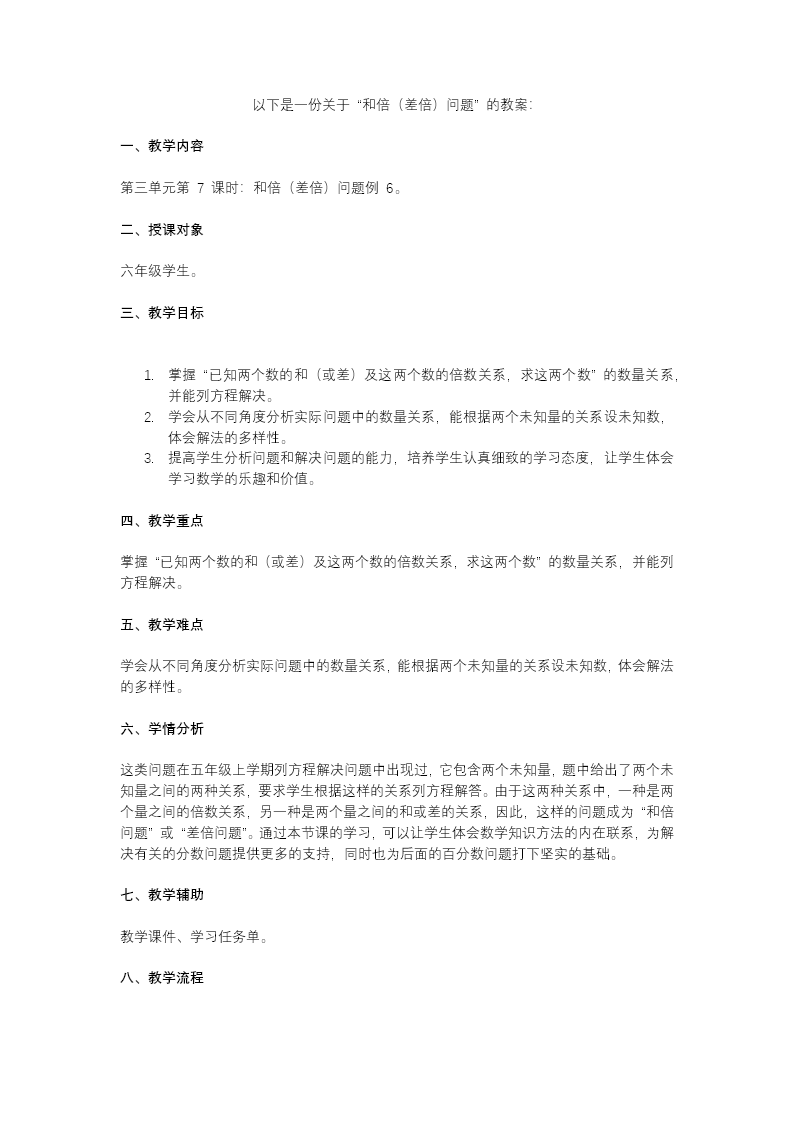 以下是一份关于“和倍（差倍）问题”的教案：

一、教学内容

第三单元第 7 课时：和倍（差倍）问题例 6。

二、授课对象

六年级学生。

三、教学目标

1. 掌握“已知两个数的和（或差）及这两个数的倍数关系，求这两个数”的数量关系，并能列方程解决。
2. 学会从不同角度分析实际问题中的数量关系，能根据两个未知量的关系设未知数，体会解法的多样性。
3. 提高学生分析问题和解决问题的能力，培养学生认真细致的学习态度，让学生体会学习数学的乐趣和价值。

四、教学重点

掌握“已知两个数的和（或差）及这两个数的倍数关系，求这两个数”的数量关系，并能列方程解决。

五、教学难点

学会从不同角度分析实际问题中的数量关系，能根据两个未知量的关系设未知数，体会解法的多样性。

六、学情分析

这类问题在五年级上学期列方程解决问题中出现过，它包含两个未知量，题中给出了两个未知量之间的两种关系，要求学生根据这样的关系列方程解答。由于这两种关系中，一种是两个量之间的倍数关系，另一种是两个量之间的和或差的关系，因此，这样的问题成为“和倍问题”或“差倍问题”。通过本节课的学习，可以让学生体会数学知识方法的内在联系，为解决有关的分数问题提供更多的支持，同时也为后面的百分数问题打下坚实的基础。

七、教学辅助

教学课件、学习任务单。

八、教学流程